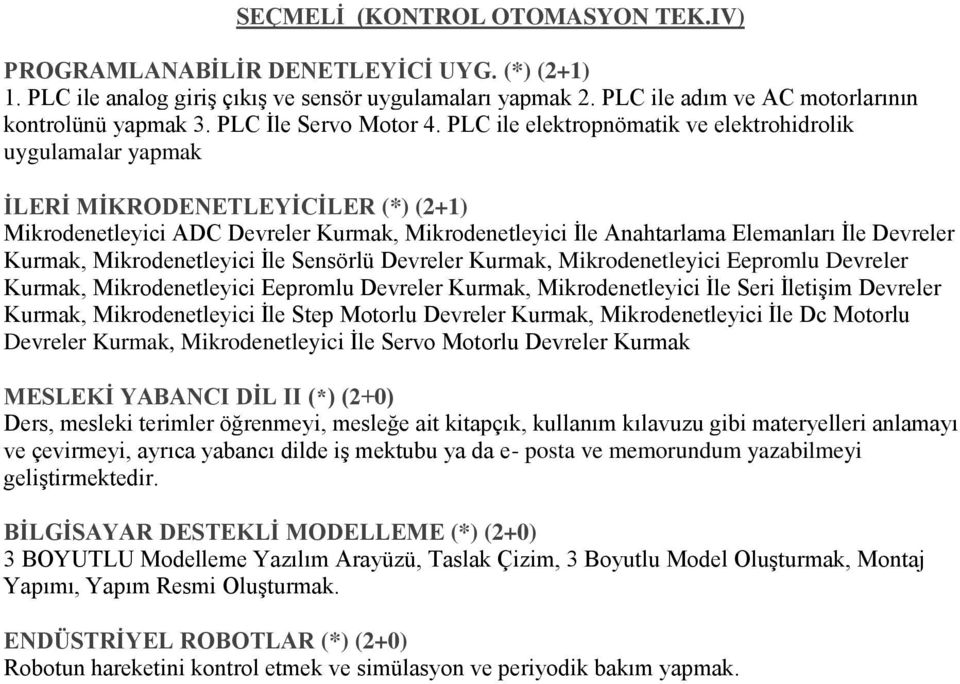 SEÇMELİ (KONTROL OTOMASYON TEK.IV)

PROGRAMLANABİLİR DENETLEYİCİ UYG. (*) (2+1)
1. PLC ile analog giriş çıkış ve sensör uygulamaları yapmak 2. PLC ile adım ve AC motorlarının kontrolünü yapmak 3. PLC İle Servo Motor 4. PLC ile elektropnömatik ve elektrohidrolik uygulamalar yapmak

İLERİ MİKRODENETLEYİCİLER (*) (2+1)
Mikrodenetleyici ADC Devreler Kurmak, Mikrodenetleyici İle Anahtarlama Elemanları İle Devreler Kurmak, Mikrodenetleyici İle Sensörlü Devreler Kurmak, Mikrodenetleyici Eepromlu Devreler Kurmak, Mikrodenetleyici Eepromlu Devreler Kurmak, Mikrodenetleyici İle Seri İletişim Devreler Kurmak, Mikrodenetleyici İle Step Motorlu Devreler Kurmak, Mikrodenetleyici İle Dc Motorlu Devreler Kurmak, Mikrodenetleyici İle Servo Motorlu Devreler Kurmak

MESLEKİ YABANCI DİL II (*) (2+0)
Ders, mesleki terimler öğrenmeyi, mesleğe ait kitapçık, kullanım kılavuzu gibi materyelleri anlamayı ve çevirmeyi, ayrıca yabancı dilde iş mektubu ya da e- posta ve memorundum yazabilmeyi geliştirmektedir.

BİLGİSAYAR DESTEKLİ MODELLEME (*) (2+0)
3 BOYUTLU Modelleme Yazılım Arayüzü, Taslak Çizim, 3 Boyutlu Model Oluşturmak, Montaj Yapımı, Yapım Resmi Oluşturmak.

ENDÜSTRİYEL ROBOTLAR (*) (2+0)
Robotun hareketini kontrol etmek ve simülasyon ve periyodik bakım yapmak.